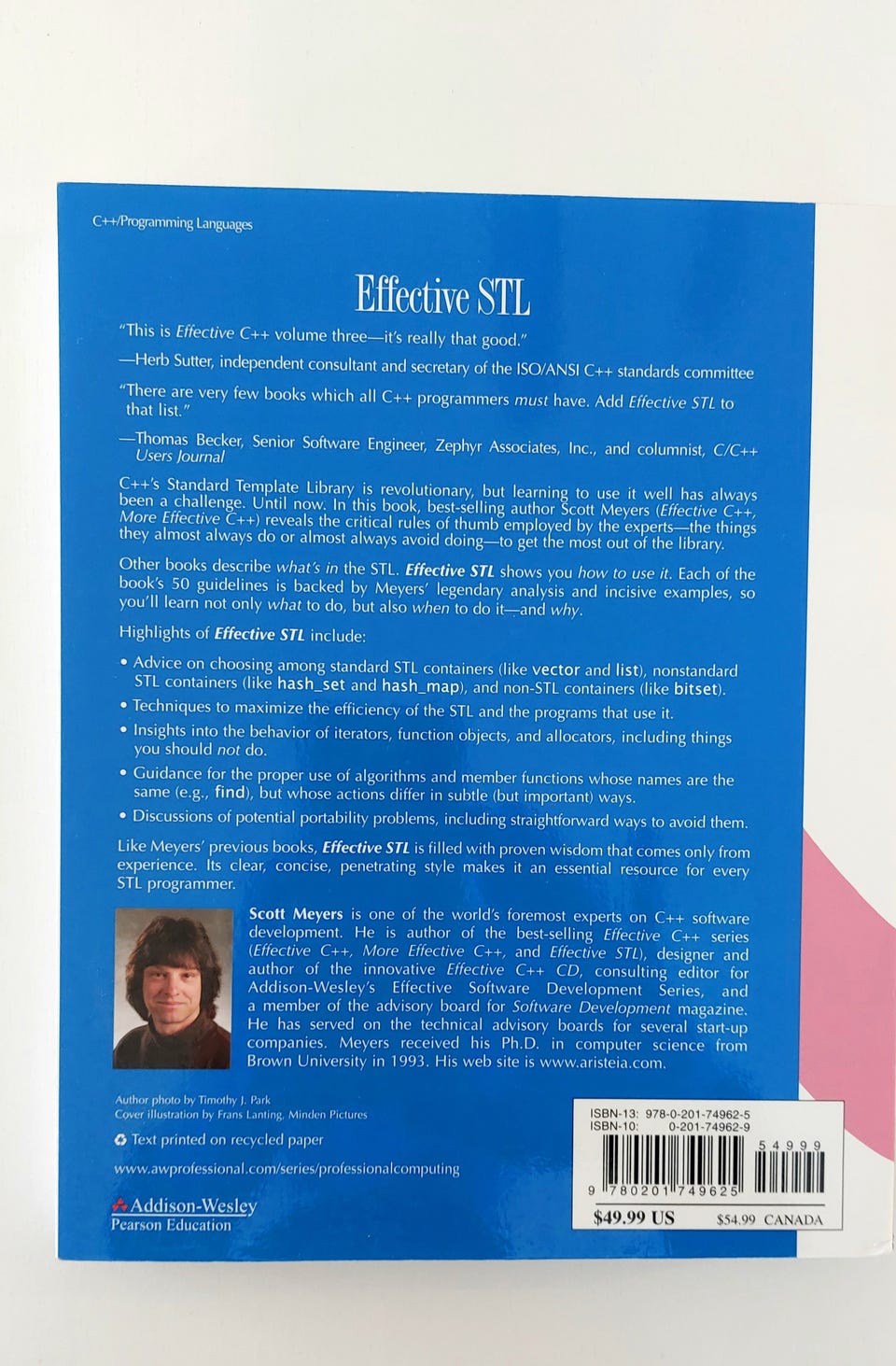 C++/Programming Languages

Effective STL

"This is Effective C++ volume three—it's really that good."

—Herb Sutter, independent consultant and secretary of the ISO/ANSI C++ standards committee

"There are very few books which all C++ programmers must have. Add Effective STL to that list."

—Thomas Becker, Senior Software Engineer, Zephyr Associates, Inc., and columnist, C/C++ Users Journal

C++'s Standard Template Library is revolutionary, but learning to use it well has always been a challenge. Until now. In this book, best-selling author Scott Meyers (Effective C++, More Effective C++) reveals the critical rules of thumb employed by the experts—the things they almost always do or almost always avoid doing—to get the most out of the library.

Other books describe what's in the STL. Effective STL shows you how to use it. Each of the book's 50 guidelines is backed by Meyers' legendary analysis and incisive examples, so you'll learn not only what to do, but also when to do it—and why.

Highlights of Effective STL include:

• Advice on choosing among standard STL containers (like vector and list), nonstandard STL containers (like hash_set and hash_map), and non-STL containers (like bitset).
• Techniques to maximize the efficiency of the STL and the programs that use it.
• Insights into the behavior of iterators, function objects, and allocators, including things you should not do.
• Guidance for the proper use of algorithms and member functions whose names are the same (e.g., find), but whose actions differ in subtle (but important) ways.
• Discussions of potential portability problems, including straightforward ways to avoid them.

Like Meyers' previous books, Effective STL is filled with proven wisdom that comes only from experience. Its clear, concise, penetrating style makes it an essential resource for every STL programmer.

Scott Meyers is one of the world's foremost experts on C++ software development. He is author of the best-selling Effective C++ series (Effective C++, More Effective C++, and Effective STL), designer and author of the innovative Effective C++ CD, consulting editor for Addison-Wesley's Effective Software Development Series, and a member of the advisory board for Software Development magazine. He has served on the technical advisory boards for several start-up companies. Meyers received his Ph.D. in computer science from Brown University in 1993. His web site is www.aristeia.com.

Author photo by Timothy J. Park
Cover illustration by Frans Lanting, Minden Pictures

Text printed on recycled paper

www.awprofessional.com/series/professionalcomputing

Addison-Wesley
Pearson Education

ISBN-13: 978-0-201-74962-5
ISBN-10: 0-201-74962-9

54999

9 780201 749625

$49.99 US $54.99 CANADA